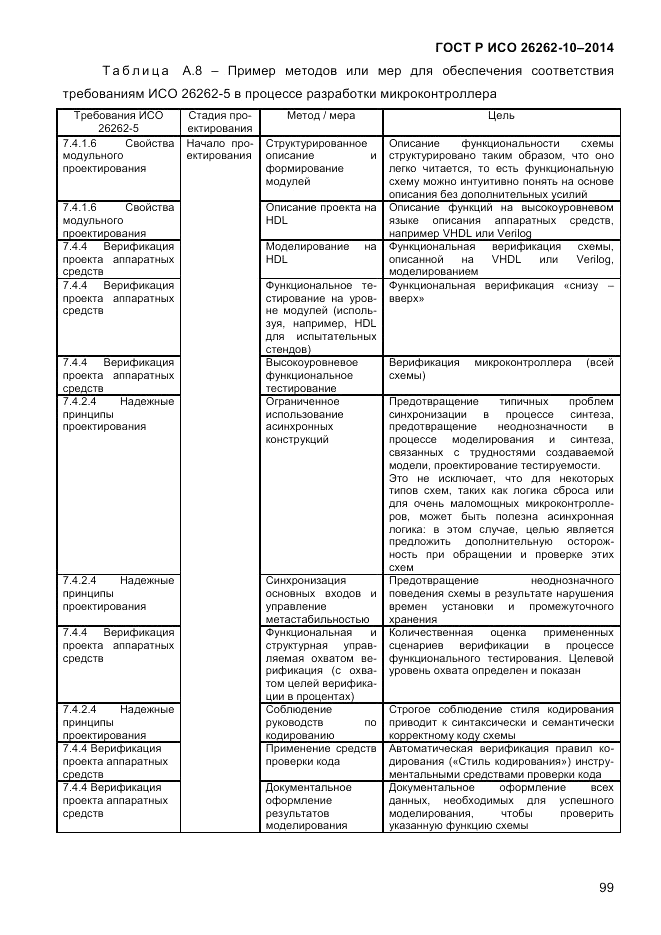 ГОСТ Р ИСО 26262-10–2014

Таблица А.8 – Пример методов или мер для обеспечения соответствия требованиям ИСО 26262-5 в процессе разработки микроконтроллера

| Требования ИСО 26262-5 | Стадия проектирования | Метод / мера | Цель |
|---|---|---|---|
| 7.4.1.6 Свойства модульного проектирования | Начало проектирования | Структурированное описание и формирование модулей | Описание функциональности схемы структурировано таким образом, что оно легко читается, то есть функциональную схему можно интуитивно понять на основе описания без дополнительных усилий |
| 7.4.1.6 Свойства модульного проектирования | | Описание проекта на HDL | Описание функций на высокоуровневом языке описания аппаратных средств, например VHDL или Verilog |
| 7.4.4 Верификация проекта аппаратных средств | | Моделирование на HDL | Функциональная верификация схемы, описанной на VHDL или Verilog, моделированием |
| 7.4.4 Верификация проекта аппаратных средств | | Функциональное тестирование на уровне модулей (используя, например, HDL для испытательных стендов) | Функциональная верификация «снизу – вверх» |
| 7.4.4 Верификация проекта аппаратных средств | | Высокоуровневое функциональное тестирование | Верификация микроконтроллера (всей схемы) |
| 7.4.2.4 Надежные принципы проектирования | | Ограниченное использование асинхронных конструкций | Предотвращение типичных проблем синхронизации в процессе синтеза, предотвращение неоднозначности в процессе моделирования и синтеза, связанных с трудностями создаваемой модели, проектирование тестируемости. Это не исключает, что для некоторых типов схем, таких как логика сброса или для очень маломощных микроконтроллеров, может быть полезна асинхронная логика: в этом случае, целью является предложить дополнительную осторожность при обращении и проверке этих схем |
| 7.4.2.4 Надежные принципы проектирования | | Синхронизация основных входов и управление метастабильностью | Предотвращение неоднозначного поведения схемы в результате нарушения времен установки и промежуточного хранения |
| 7.4.4 Верификация проекта аппаратных средств | | Функциональная и структурная управляемая охватом верификация (с охватом целей верификации в процентах) | Количественная оценка примененных сценариев верификации в процессе функционального тестирования. Целевой уровень охвата определен и показан |
| 7.4.2.4 Надежные принципы проектирования | | Соблюдение руководств по кодированию | Строгое соблюдение стиля кодирования приводит к синтаксически и семантически корректному коду схемы |
| 7.4.4 Верификация проекта аппаратных средств | | Применение средств проверки кода | Автоматическая верификация правил кодирования («Стиль кодирования») инструментальными средствами проверки кода |
| 7.4.4 Верификация проекта аппаратных средств | | Документальное оформление результатов моделирования | Документальное оформление всех данных, необходимых для успешного моделирования, чтобы проверить указанную функцию схемы |

99